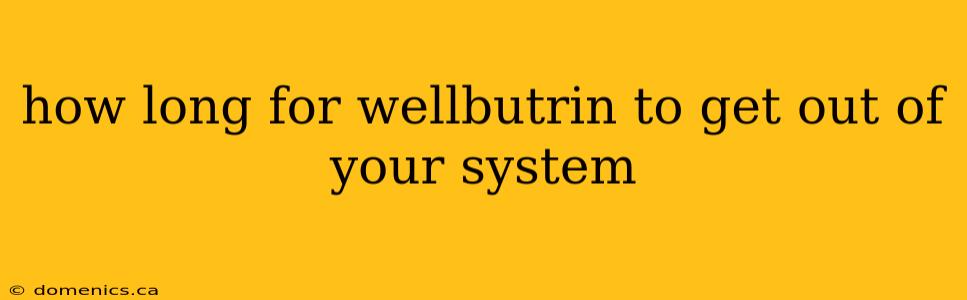 how long for wellbutrin to get out of your system

© domenics.ca